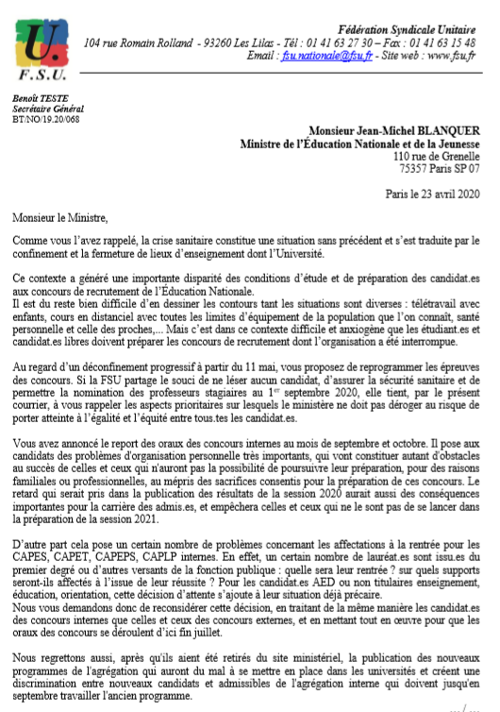 U.
F.S.U.

Fédération Syndicale Unitaire
104 rue Romain Rolland - 93260 Les Lilas - Tél : 01 41 63 27 30 – Fax : 01 41 63 15 48
Email : fsu.nationale@fsu.fr - Site web : www.fsu.fr

Benoît TESTE
Secrétaire Général
BT/NO/19.20/068

Monsieur Jean-Michel BLANQUER
Ministre de l'Éducation Nationale et de la Jeunesse
110 rue de Grenelle
75357 Paris SP 07

Paris le 23 avril 2020

Monsieur le Ministre,

Comme vous l'avez rappelé, la crise sanitaire constitue une situation sans précédent et s'est traduite par le confinement et la fermeture de lieux d'enseignement dont l'Université.

Ce contexte a généré une importante disparité des conditions d'étude et de préparation des candidat.es aux concours de recrutement de l'Éducation Nationale.
Il est du reste bien difficile d'en dessiner les contours tant les situations sont diverses : télétravail avec enfants, cours en distanciel avec toutes les limites d'équipement de la population que l'on connaît, santé personnelle et celle des proches,... Mais c'est dans ce contexte difficile et anxiogène que les étudiant.es et candidat.es libres doivent préparer les concours de recrutement dont l'organisation a été interrompue.

Au regard d'un déconfinement progressif à partir du 11 mai, vous proposez de reprogrammer les épreuves des concours. Si la FSU partage le souci de ne léser aucun candidat, d'assurer la sécurité sanitaire et de permettre la nomination des professeurs stagiaires au 1$^{er}$ septembre 2020, elle tient, par le présent courrier, à vous rappeler les aspects prioritaires sur lesquels le ministère ne doit pas déroger au risque de porter atteinte à l'égalité et l'équité entre tous.tes les candidat.es.

Vous avez annoncé le report des oraux des concours internes au mois de septembre et octobre. Il pose aux candidats des problèmes d'organisation personnelle très importants, qui vont constituer autant d'obstacles au succès de celles et ceux qui n'auront pas la possibilité de poursuivre leur préparation, pour des raisons familiales ou professionnelles, au mépris des sacrifices consentis pour la préparation de ces concours. Le retard qui serait pris dans la publication des résultats de la session 2020 aurait aussi des conséquences importantes pour la carrière des admis.es, et empêchera celles et ceux qui ne le sont pas de se lancer dans la préparation de la session 2021.

D'autre part cela pose un certain nombre de problèmes concernant les affectations à la rentrée pour les CAPES, CAPET, CAPEPS, CAPLP internes. En effet, un certain nombre de lauréat.es sont issu.es du premier degré ou d'autres versants de la fonction publique : quelle sera leur rentrée ? sur quels supports seront-ils affectés à l'issue de leur réussite ? Pour les candidat.es AED ou non titulaires enseignement, éducation, orientation, cette décision d'attente s'ajoute à leur situation déjà précaire.
Nous vous demandons donc de reconsidérer cette décision, en traitant de la même manière les candidat.es des concours internes que celles et ceux des concours externes, et en mettant tout en œuvre pour que les oraux des concours se déroulent d'ici fin juillet.

Nous regrettons aussi, après qu'ils aient été retirés du site ministériel, la publication des nouveaux programmes de l'agrégation qui auront du mal à se mettre en place dans les universités et créent une discrimination entre nouveaux candidats et admissibles de l'agrégation interne qui doivent jusqu'en septembre travailler l'ancien programme.

.../...